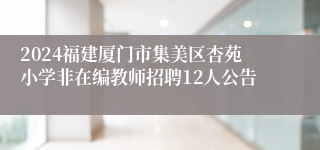 2024福建厦门市集美区杏苑小学非在编教师招聘12人公告